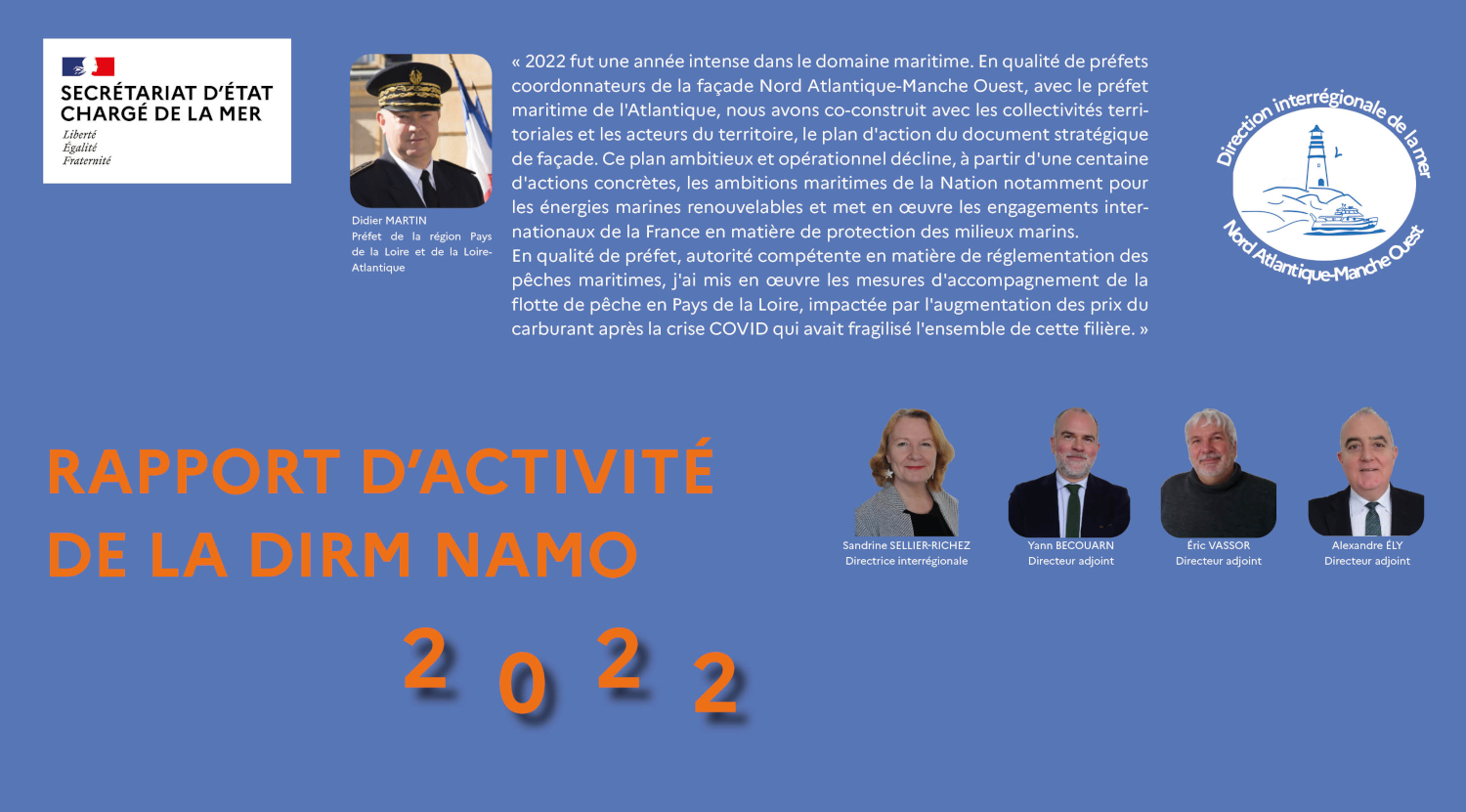 SECRÉTARIAT D'ÉTAT CHARGÉ DE LA MER
Liberté
Égalité
Fraternité

Didier MARTIN
Préfet de la région Pays de la Loire et de la Loire-Atlantique

« 2022 fut une année intense dans le domaine maritime. En qualité de préfets coordonnateurs de la façade Nord Atlantique-Manche Ouest, avec le préfet maritime de l'Atlantique, nous avons co-construit avec les collectivités territoriales et les acteurs du territoire, le plan d'action du document stratégique de façade. Ce plan ambitieux et opérationnel décline, à partir d'une centaine d'actions concrètes, les ambitions maritimes de la Nation notamment pour les énergies marines renouvelables et met en œuvre les engagements internationaux de la France en matière de protection des milieux marins.
En qualité de préfet, autorité compétente en matière de réglementation des pêches maritimes, j'ai mis en œuvre les mesures d'accompagnement de la flotte de pêche en Pays de la Loire, impactée par l'augmentation des prix du carburant après la crise COVID qui avait fragilisé l'ensemble de cette filière. »

Direction interrégionale de la mer
Nord Atlantique-Manche Ouest

RAPPORT D'ACTIVITÉ DE LA DIRM NAMO

2022

Sandrine SELLIER-RICHEZ
Directrice interrégionale

Yann BECOUARN
Directeur adjoint

Éric VASSOR
Directeur adjoint

Alexandre ÉLY
Directeur adjoint